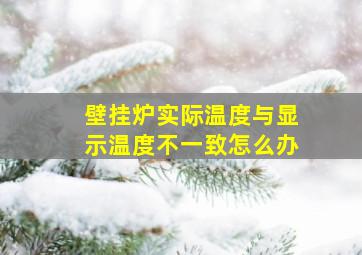 壁挂炉实际温度与显示温度不一致怎么办